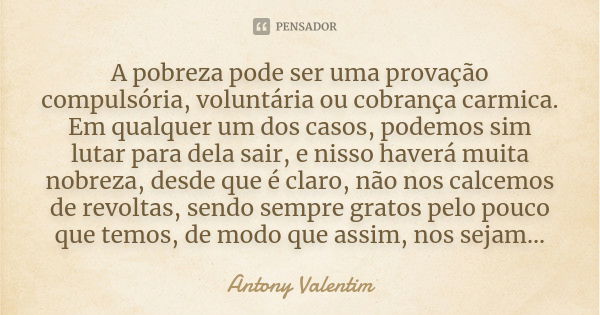 PENSADOR

A pobreza pode ser uma provação compulsória, voluntária ou cobrança carmica. Em qualquer um dos casos, podemos sim lutar para dela sair, e nisso haverá muita nobreza, desde que é claro, não nos calcemos de revoltas, sendo sempre gratos pelo pouco que temos, de modo que assim, nos sejam...

Antony Valentim